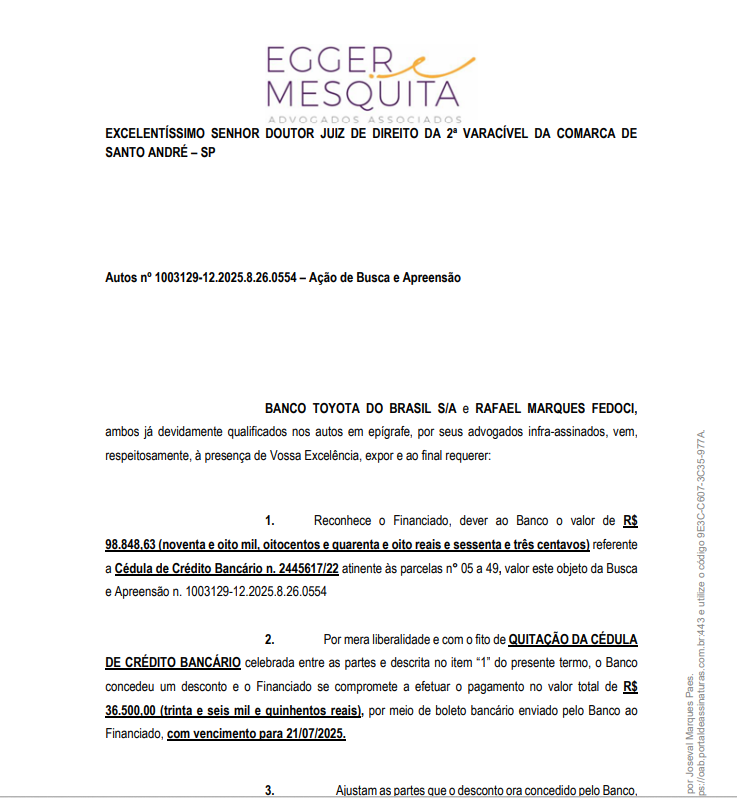 EGGER e MESQUITA
ADVOGADOS ASSOCIADOS

EXCELENTÍSSIMO SENHOR DOUTOR JUIZ DE DIREITO DA 2ª VARACÍVEL DA COMARCA DE SANTO ANDRÉ – SP

Autos nº 1003129-12.2025.8.26.0554 – Ação de Busca e Apreensão

BANCO TOYOTA DO BRASIL S/A e RAFAEL MARQUES FEDOCI, ambos já devidamente qualificados nos autos em epígrafe, por seus advogados infra-assinados, vem, respeitosamente, à presença de Vossa Excelência, expor e ao final requerer:

1. Reconhece o Financiado, dever ao Banco o valor de R$ 98.848,63 (noventa e oito mil, oitocentos e quarenta e oito reais e sessenta e três centavos) referente a Cédula de Crédito Bancário n. 2445617/22 atinente às parcelas nº 05 a 49, valor este objeto da Busca e Apreensão n. 1003129-12.2025.8.26.0554

2. Por mera liberalidade e com o fito de QUITAÇÃO DA CÉDULA DE CRÉDITO BANCÁRIO celebrada entre as partes e descrita no item "1" do presente termo, o Banco concedeu um desconto e o Financiado se compromete a efetuar o pagamento no valor total de R$ 36.500,00 (trinta e seis mil e quinhentos reais), por meio de boleto bancário enviado pelo Banco ao Financiado, com vencimento para 21/07/2025.

3. Ajustam as partes que o desconto ora concedido pelo Banco,

por Joseval Marques Paes.
ps://oab.portaldeassinaturas.com.br:443 e utilize o código 9E3C-C607-3C35-977A.